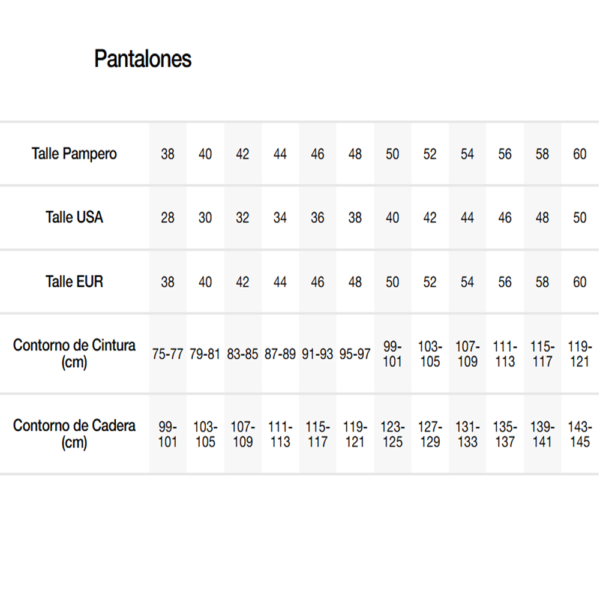 Pantalones

| Talle Pampero | 38 | 40 | 42 | 44 | 46 | 48 | 50 | 52 | 54 | 56 | 58 | 60 |
|---|---|---|---|---|---|---|---|---|---|---|---|---|
| Talle USA | 28 | 30 | 32 | 34 | 36 | 38 | 40 | 42 | 44 | 46 | 48 | 50 |
| Talle EUR | 38 | 40 | 42 | 44 | 46 | 48 | 50 | 52 | 54 | 56 | 58 | 60 |
| Contorno de Cintura (cm) | 75-77 | 79-81 | 83-85 | 87-89 | 91-93 | 95-97 | 99-101 | 103-105 | 107-109 | 111-113 | 115-117 | 119-121 |
| Contorno de Cadera (cm) | 99-101 | 103-105 | 107-109 | 111-113 | 115-117 | 119-121 | 123-125 | 127-129 | 131-133 | 135-137 | 139-141 | 143-145 |